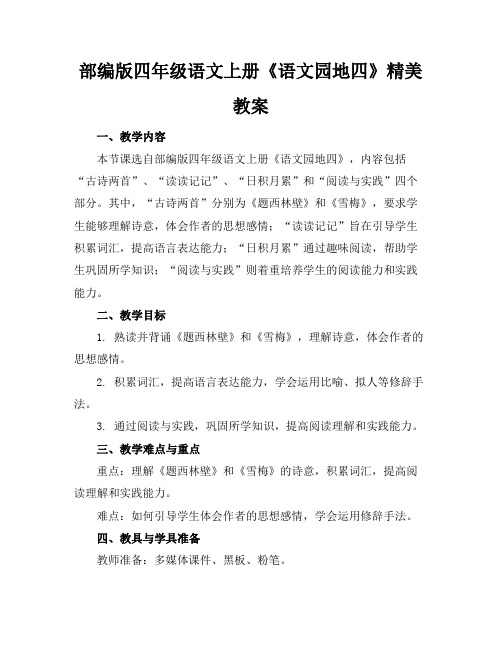 部编版四年级语文上册《语文园地四》精美教案

一、教学内容

本节课选自部编版四年级语文上册《语文园地四》，内容包括“古诗两首”、“读读记记”、“日积月累”和“阅读与实践”四个部分。其中，“古诗两首”分别为《题西林壁》和《雪梅》，要求学生能够理解诗意，体会作者的思想感情；“读读记记”旨在引导学生积累词汇，提高语言表达能力；“日积月累”通过趣味阅读，帮助学生巩固所学知识；“阅读与实践”则着重培养学生的阅读能力和实践能力。

二、教学目标

1. 熟读并背诵《题西林壁》和《雪梅》，理解诗意，体会作者的思想感情。

2. 积累词汇，提高语言表达能力，学会运用比喻、拟人等修辞手法。

3. 通过阅读与实践，巩固所学知识，提高阅读理解和实践能力。

三、教学难点与重点

重点：理解《题西林壁》和《雪梅》的诗意，积累词汇，提高阅读理解和实践能力。

难点：如何引导学生体会作者的思想感情，学会运用修辞手法。

四、教具与学具准备

教师准备：多媒体课件、黑板、粉笔。